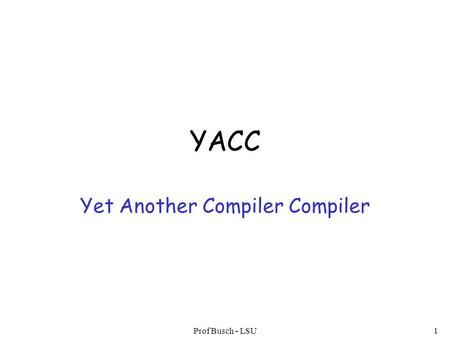 YACC

Yet Another Compiler Compiler

Prof Busch - LSU

1